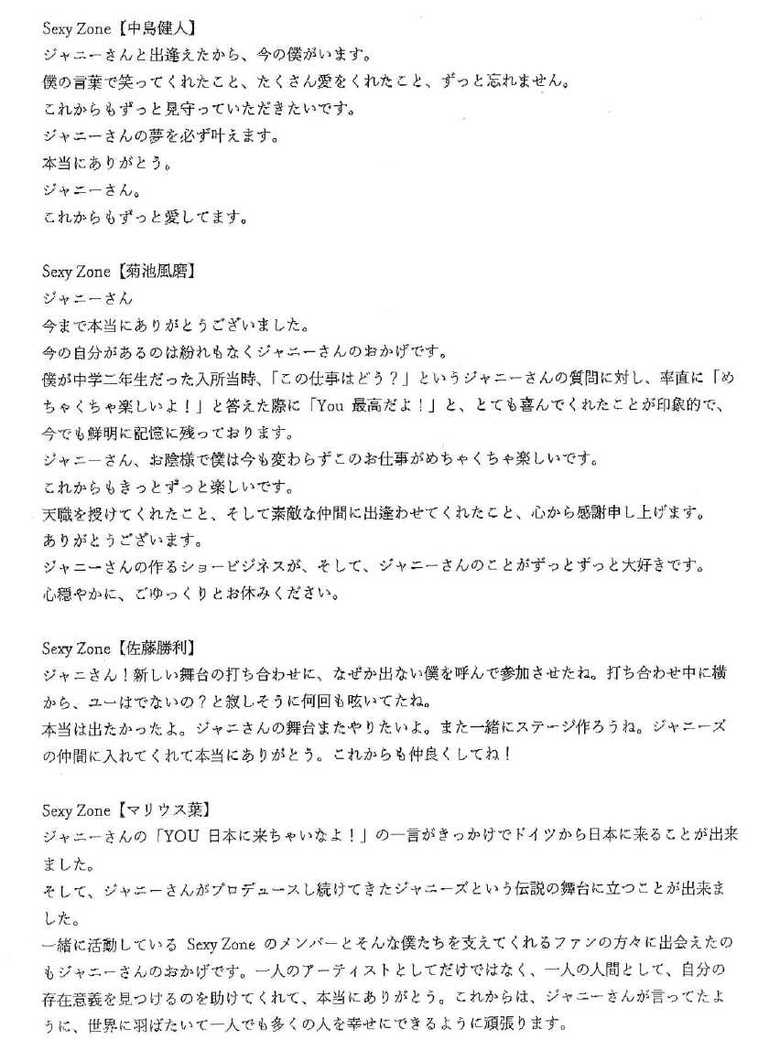 Sexy Zone【中島健人】
ジャニーさんと出逢えたから、今の僕がいます。
僕の言葉で笑ってくれたこと、たくさん愛をくれたこと、ずっと忘れません。
これからもずっと見守っていただきたいです。
ジャニーさんの夢を必ず叶えます。
本当にありがとう。
ジャニーさん。
これからもずっと愛してます。

Sexy Zone【菊池風磨】
ジャニーさん
今まで本当にありがとうございました。
今の自分があるのは紛れもなくジャニーさんのおかげです。
僕が中学二年生だった入所当時、「この仕事はどう？」というジャニーさんの質問に対し、率直に「めちゃくちゃ楽しいよ！」と答えた際に「You 最高だよ！」と、とても喜んでくれたことが印象的で、今でも鮮明に記憶に残っております。
ジャニーさん、お陰様で僕は今も変わらずこのお仕事がめちゃくちゃ楽しいです。
これからもきっとずっと楽しいです。
天職を授けてくれたこと、そして素敵な仲間に出逢わせてくれたこと、心から感謝申し上げます。
ありがとうございます。
ジャニーさんの作るショービジネスが、そして、ジャニーさんのことがずっとずっと大好きです。
心穏やかに、ごゆっくりとお休みください。

Sexy Zone【佐藤勝利】
ジャニさん！新しい舞台の打ち合わせに、なぜか出ない僕を呼んで参加させたね。打ち合わせ中に横から、ユーはでないの？と寂しそうに何回も呟いてたね。
本当は出たかったよ。ジャニさんの舞台またやりたいよ。また一緒にステージ作ろうね。ジャニーズの仲間に入れてくれて本当にありがとう。これからも仲良くしてね！

Sexy Zone【マリウス葉】
ジャニーさんの「YOU 日本に来ちゃいなよ！」の一言がきっかけでドイツから日本に来ることが出来ました。
そして、ジャニーさんがプロデュースし続けてきたジャニーズという伝説の舞台に立つことが出来ました。
一緒に活動している Sexy Zone のメンバーとそんな僕たちを支えてくれるファンの方々に出会えたのもジャニーさんのおかげです。一人のアーティストとしてだけではなく、一人の人間として、自分の存在意義を見つけるのを助けてくれて、本当にありがとう。これからは、ジャニーさんが言ってたように、世界に羽ばたいて一人でも多くの人を幸せにできるように頑張ります。